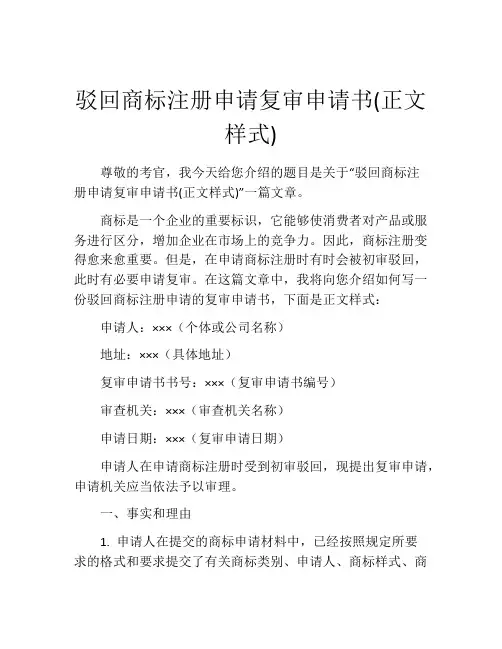 驳回商标注册申请复审申请书(正文样式)

尊敬的考官，我今天给您介绍的题目是关于“驳回商标注册申请复审申请书(正文样式)”一篇文章。

商标是一个企业的重要标识，它能够使消费者对产品或服务进行区分，增加企业在市场上的竞争力。因此，商标注册变得愈来愈重要。但是，在申请商标注册时有时会被初审驳回，此时有必要申请复审。在这篇文章中，我将向您介绍如何写一份驳回商标注册申请的复审申请书，下面是正文样式：

申请人：×××（个体或公司名称）

地址：×××（具体地址）

复审申请书书号：×××（复审申请书编号）

审查机关：×××（审查机关名称）

申请日期：×××（复审申请日期）

申请人在申请商标注册时受到初审驳回，现提出复审申请，申请机关应当依法予以审理。

一、事实和理由

1. 申请人在提交的商标申请材料中，已经按照规定所要求的格式和要求提交了有关商标类别、申请人、商标样式、商